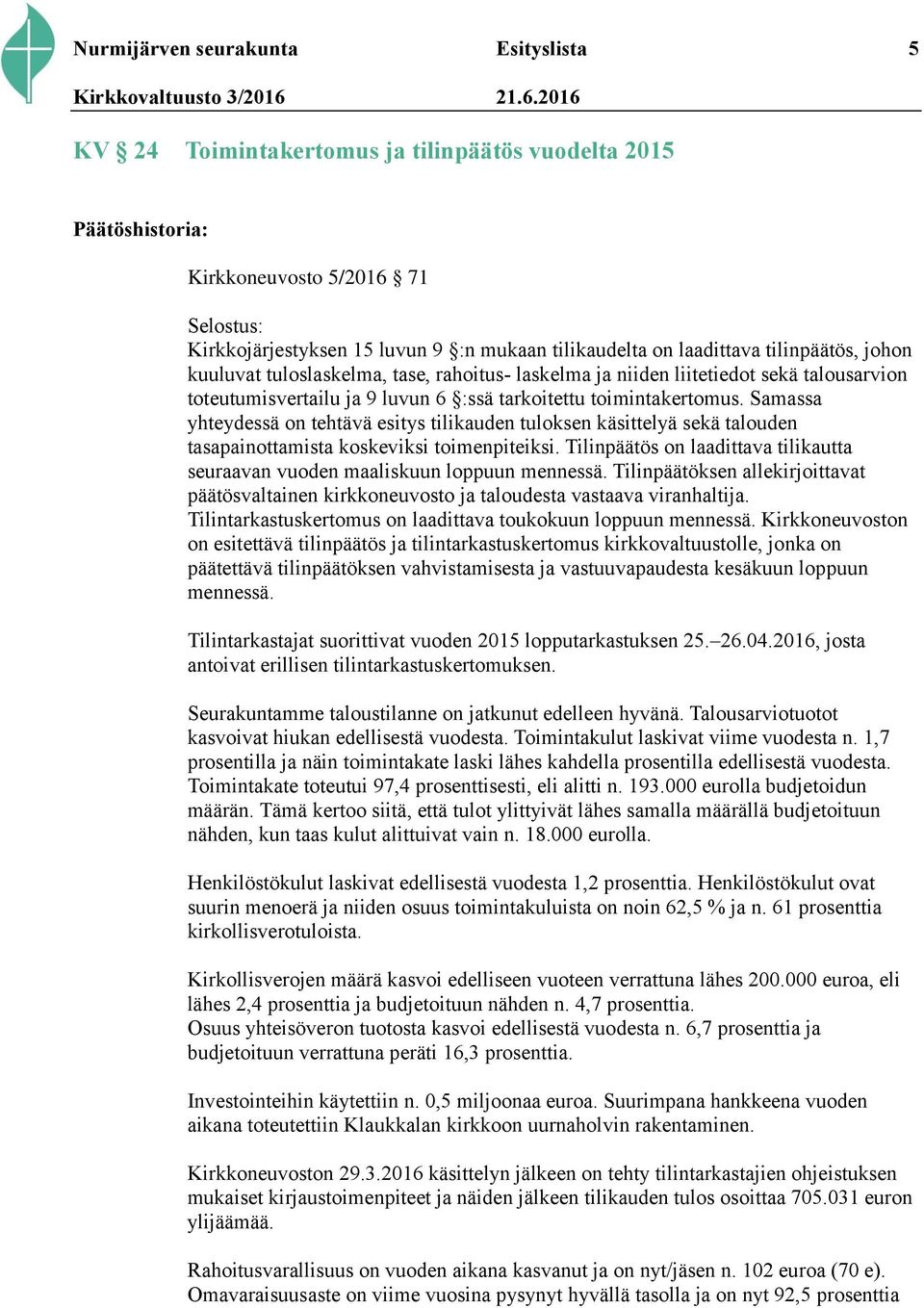 Nurmijärven seurakunta Esityslista 5
Kirkkovaltuusto 3/2016 21.6.2016

KV § 24 Toimintakertomus ja tilinpäätös vuodelta 2015

Päätöshistoria:

Kirkkoneuvosto 5/2016 § 71

Selostus:
Kirkkojärjestyksen 15 luvun 9 §:n mukaan tilikaudelta on laadittava tilinpäätös, johon kuuluvat tuloslaskelma, tase, rahoitus- laskelma ja niiden liitetiedot sekä talousarvion toteutumisvertailu ja 9 luvun 6 §:ssä tarkoitettu toimintakertomus. Samassa yhteydessä on tehtävä esitys tilikauden tuloksen käsittelyä sekä talouden tasapainottamista koskeviksi toimenpiteiksi. Tilinpäätös on laadittava tilikautta seuraavan vuoden maaliskuun loppuun mennessä. Tilinpäätöksen allekirjoittavat päätösvaltainen kirkkoneuvosto ja taloudesta vastaava viranhaltija. Tilintarkastuskertomus on laadittava toukokuun loppuun mennessä. Kirkkoneuvoston on esitettävä tilinpäätös ja tilintarkastuskertomus kirkkovaltuustolle, jonka on päätettävä tilinpäätöksen vahvistamisesta ja vastuuvapaudesta kesäkuun loppuun mennessä.

Tilintarkastajat suorittivat vuoden 2015 lopputarkastuksen 25.–26.04.2016, josta antoivat erillisen tilintarkastuskertomuksen.

Seurakuntamme taloustilanne on jatkunut edelleen hyvänä. Talousarviotuotot kasvoivat hiukan edellisestä vuodesta. Toimintakulut laskivat viime vuodesta n. 1,7 prosentilla ja näin toimintakate laski lähes kahdella prosentilla edellisestä vuodesta. Toimintakate toteutui 97,4 prosenttisesti, eli alitti n. 193.000 eurolla budjetoidun määrän. Tämä kertoo siitä, että tulot ylittyivät lähes samalla määrällä budjetoituun nähden, kun taas kulut alittuivat vain n. 18.000 eurolla.

Henkilöstökulut laskivat edellisestä vuodesta 1,2 prosenttia. Henkilöstökulut ovat suurin menoerä ja niiden osuus toimintakuluista on noin 62,5 % ja n. 61 prosenttia kirkollisverotuloista.

Kirkollisverojen määrä kasvoi edelliseen vuoteen verrattuna lähes 200.000 euroa, eli lähes 2,4 prosenttia ja budjetoituun nähden n. 4,7 prosenttia.
Osuus yhteisöveron tuotosta kasvoi edellisestä vuodesta n. 6,7 prosenttia ja budjetoituun verrattuna peräti 16,3 prosenttia.

Investointeihin käytettiin n. 0,5 miljoonaa euroa. Suurimpana hankkeena vuoden aikana toteutettiin Klaukkalan kirkkoon uurnaholvin rakentaminen.

Kirkkoneuvoston 29.3.2016 käsittelyn jälkeen on tehty tilintarkastajien ohjeistuksen mukaiset kirjaustoimenpiteet ja näiden jälkeen tilikauden tulos osoittaa 705.031 euron ylijäämää.

Rahoitusvarallisuus on vuoden aikana kasvanut ja on nyt/jäsen n. 102 euroa (70 e).
Omavaraisuusaste on viime vuosina pysynyt hyvällä tasolla ja on nyt 92,5 prosenttia